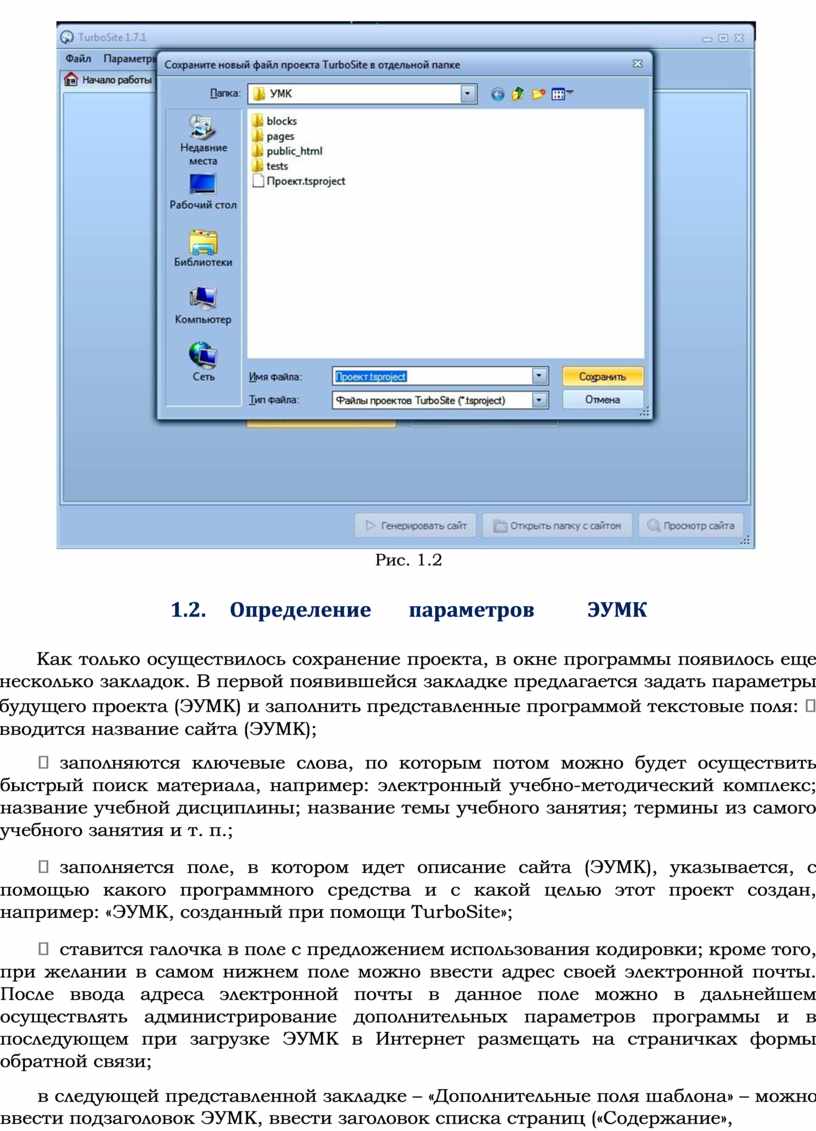 TurboSite 1.7.1

Файл Параметры

Начало работы

Сохраните новый файл проекта TurboSite в отдельной папке

Папка: УМК

Недавние места

Рабочий стол

Библиотеки

Компьютер

Сеть

blocks
pages
public_html
tests
Проект.tsproject

Имя файла: Проект.tsproject

Тип файла: Файлы проектов TurboSite (*.tsproject)

Сохранить

Отмена

Генерировать сайт

Открыть папку с сайтом

Просмотр сайта

Рис. 1.2

1.2. Определение параметров ЭУМК

Как только осуществилось сохранение проекта, в окне программы появилось еще несколько закладок. В первой появившейся закладке предлагается задать параметры будущего проекта (ЭУМК) и заполнить представленные программой текстовые поля:  вводится название сайта (ЭУМК);

 заполняются ключевые слова, по которым потом можно будет осуществить быстрый поиск материала, например: электронный учебно-методический комплекс; название учебной дисциплины; название темы учебного занятия; термины из самого учебного занятия и т. п.;

 заполняется поле, в котором идет описание сайта (ЭУМК), указывается, с помощью какого программного средства и с какой целью этот проект создан, например: «ЭУМК, созданный при помощи TurboSite»;

 ставится галочка в поле с предложением использования кодировки; кроме того, при желании в самом нижнем поле можно ввести адрес своей электронной почты. После ввода адреса электронной почты в данное поле можно в дальнейшем осуществлять администрирование дополнительных параметров программы и в последующем при загрузке ЭУМК в Интернет размещать на страничках формы обратной связи;

в следующей представленной закладке – «Дополнительные поля шаблона» – можно ввести подзаголовок ЭУМК, ввести заголовок списка страниц («Содержание»,